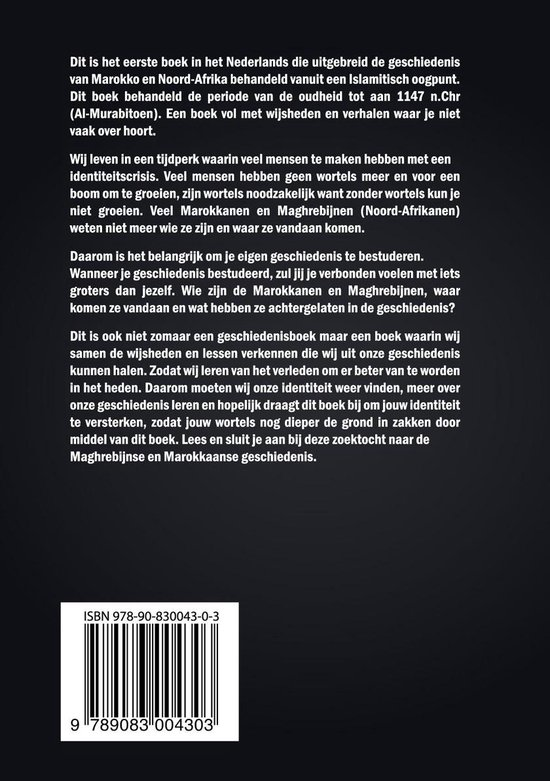 Dit is het eerste boek in het Nederlands die uitgebreid de geschiedenis van Marokko en Noord-Afrika behandeld vanuit een Islamitisch oogpunt. Dit boek behandeld de periode van de oudheid tot aan 1147 n.Chr (Al-Murabitoen). Een boek vol met wijsheden en verhalen waar je niet vaak over hoort.

Wij leven in een tijdperk waarin veel mensen te maken hebben met een identiteitscrisis. Veel mensen hebben geen wortels meer en voor een boom om te groeien, zijn wortels noodzakelijk want zonder wortels kun je niet groeien. Veel Marokkanen en Maghrebijnen (Noord-Afrikanen) weten niet meer wie ze zijn en waar ze vandaan komen.

Daarom is het belangrijk om je eigen geschiedenis te bestuderen. Wanneer je geschiedenis bestudeerd, zul jij je verbonden voelen met iets groters dan jezelf. Wie zijn de Marokkanen en Maghrebijnen, waar komen ze vandaan en wat hebben ze achtergelaten in de geschiedenis?

Dit is ook niet zomaar een geschiedenisboek maar een boek waarin wij samen de wijsheden en lessen verkennen die wij uit onze geschiedenis kunnen halen. Zodat wij leren van het verleden om er beter van te worden in het heden. Daarom moeten wij onze identiteit weer vinden, meer over onze geschiedenis leren en hopelijk draagt dit boek bij om jouw identiteit te versterken, zodat jouw wortels nog dieper de grond in zakken door middel van dit boek. Lees en sluit je aan bij deze zoektocht naar de Maghrebijnse en Marokkaanse geschiedenis.

ISBN 978-90-830043-0-3

9 789083 004303